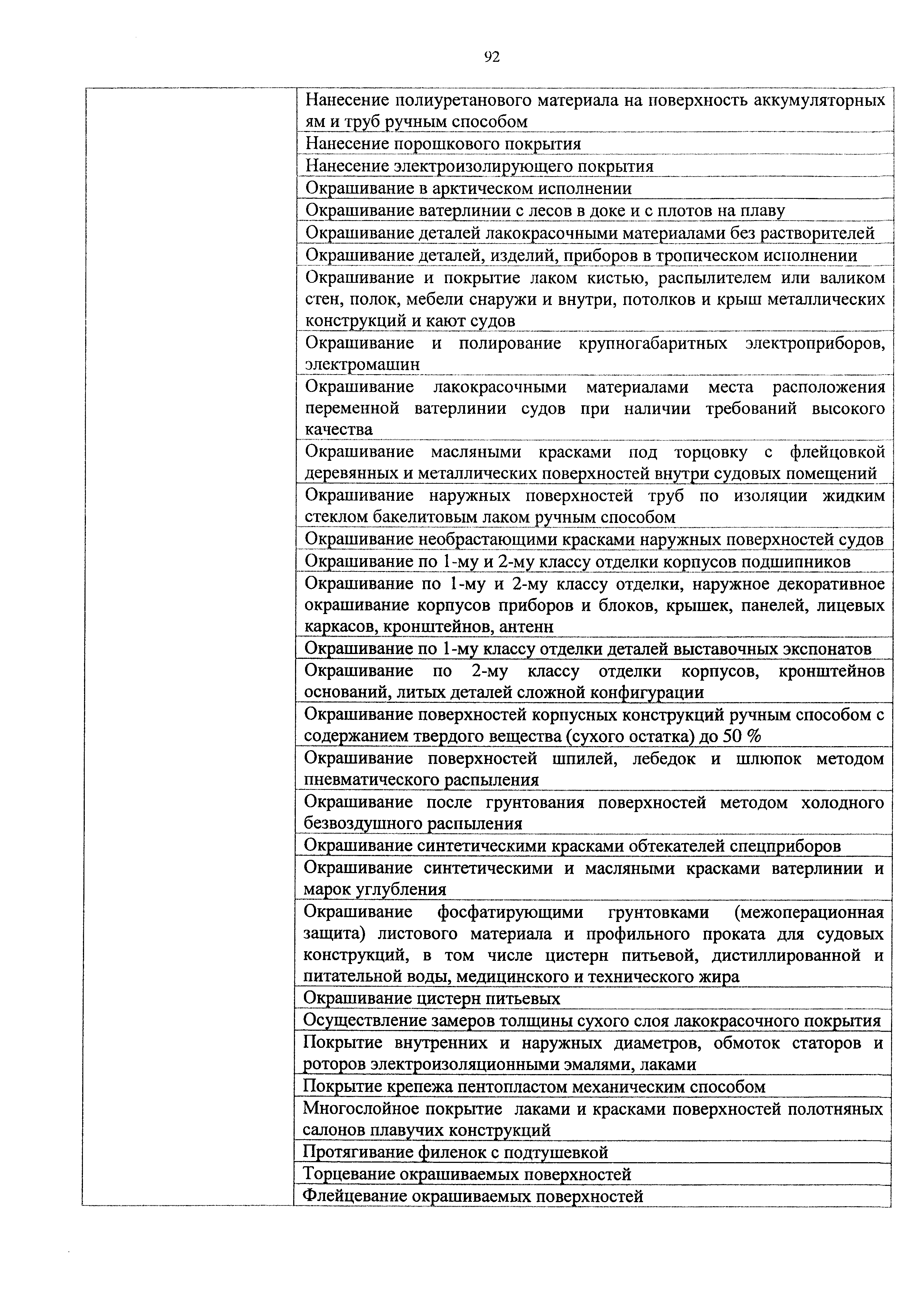 92

| | |
|---|---|
| | Нанесение полиуретанового материала на поверхность аккумуляторных ям и труб ручным способом |
| | Нанесение порошкового покрытия |
| | Нанесение электроизолирующего покрытия |
| | Окрашивание в арктическом исполнении |
| | Окрашивание ватерлинии с лесов в доке и с плотов на плаву |
| | Окрашивание деталей лакокрасочными материалами без растворителей |
| | Окрашивание деталей, изделий, приборов в тропическом исполнении |
| | Окрашивание и покрытие лаком кистью, распылителем или валиком стен, полок, мебели снаружи и внутри, потолков и крыш металлических конструкций и кают судов |
| | Окрашивание и полирование крупногабаритных электроприборов, электромашин |
| | Окрашивание лакокрасочными материалами места расположения переменной ватерлинии судов при наличии требований высокого качества |
| | Окрашивание масляными красками под торцовку с флейцовкой деревянных и металлических поверхностей внутри судовых помещений |
| | Окрашивание наружных поверхностей труб по изоляции жидким стеклом бакелитовым лаком ручным способом |
| | Окрашивание необрастающими красками наружных поверхностей судов |
| | Окрашивание по 1-му и 2-му классу отделки корпусов подшипников |
| | Окрашивание по 1-му и 2-му классу отделки, наружное декоративное окрашивание корпусов приборов и блоков, крышек, панелей, лицевых каркасов, кронштейнов, антенн |
| | Окрашивание по 1-му классу отделки деталей выставочных экспонатов |
| | Окрашивание по 2-му классу отделки корпусов, кронштейнов оснований, литых деталей сложной конфигурации |
| | Окрашивание поверхностей корпусных конструкций ручным способом с содержанием твердого вещества (сухого остатка) до 50 % |
| | Окрашивание поверхностей шпилей, лебедок и шлюпок методом пневматического распыления |
| | Окрашивание после грунтования поверхностей методом холодного безвоздушного распыления |
| | Окрашивание синтетическими красками обтекателей спецприборов |
| | Окрашивание синтетическими и масляными красками ватерлинии и марок углубления |
| | Окрашивание фосфатирующими грунтовками (межоперационная защита) листового материала и профильного проката для судовых конструкций, в том числе цистерн питьевой, дистиллированной и питательной воды, медицинского и технического жира |
| | Окрашивание цистерн питьевых |
| | Осуществление замеров толщины сухого слоя лакокрасочного покрытия |
| | Покрытие внутренних и наружных диаметров, обмоток статоров и роторов электроизоляционными эмалями, лаками |
| | Покрытие крепежа пентопластом механическим способом |
| | Многослойное покрытие лаками и красками поверхностей полотняных салонов плавучих конструкций |
| | Протягивание филенок с подтушевкой |
| | Торцевание окрашиваемых поверхностей |
| | Флейцевание окрашиваемых поверхностей |